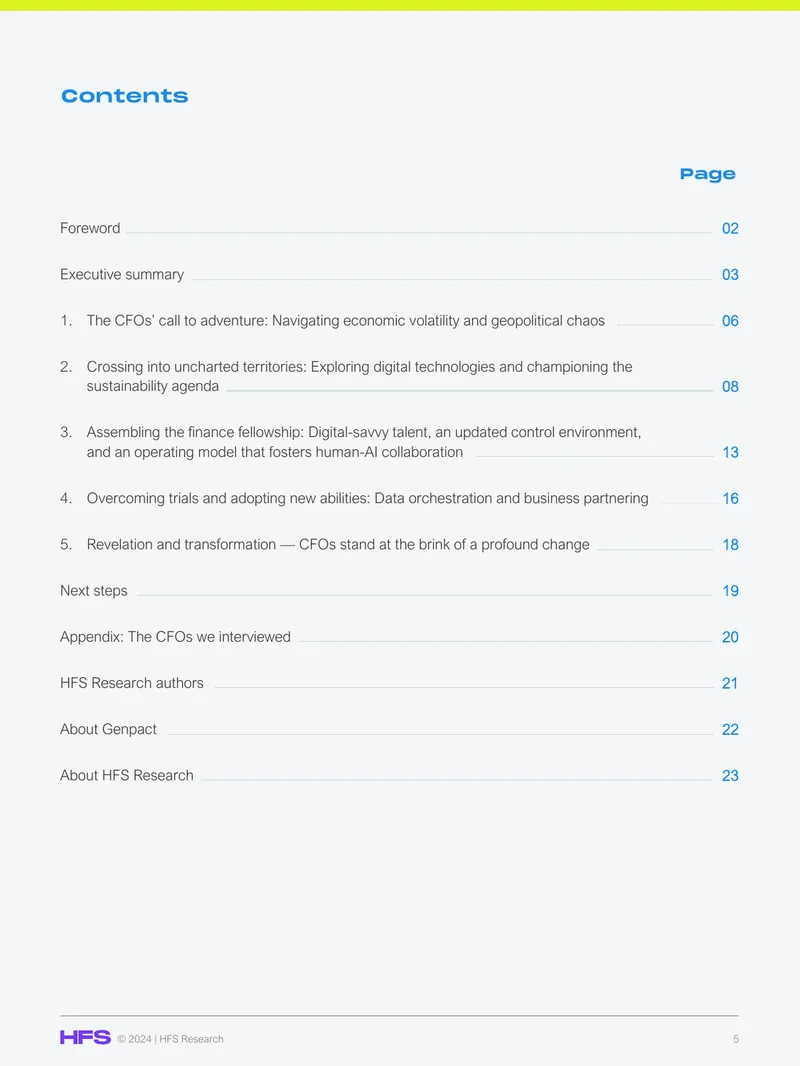 Contents

Page

Foreword 02

Executive summary 03

1. The CFOs' call to adventure: Navigating economic volatility and geopolitical chaos 06

2. Crossing into uncharted territories: Exploring digital technologies and championing the sustainability agenda 08

3. Assembling the finance fellowship: Digital-savvy talent, an updated control environment, and an operating model that fosters human-AI collaboration 13

4. Overcoming trials and adopting new abilities: Data orchestration and business partnering 16

5. Revelation and transformation — CFOs stand at the brink of a profound change 18

Next steps 19

Appendix: The CFOs we interviewed 20

HFS Research authors 21

About Genpact 22

About HFS Research 23

HFS © 2024 | HFS Research 5